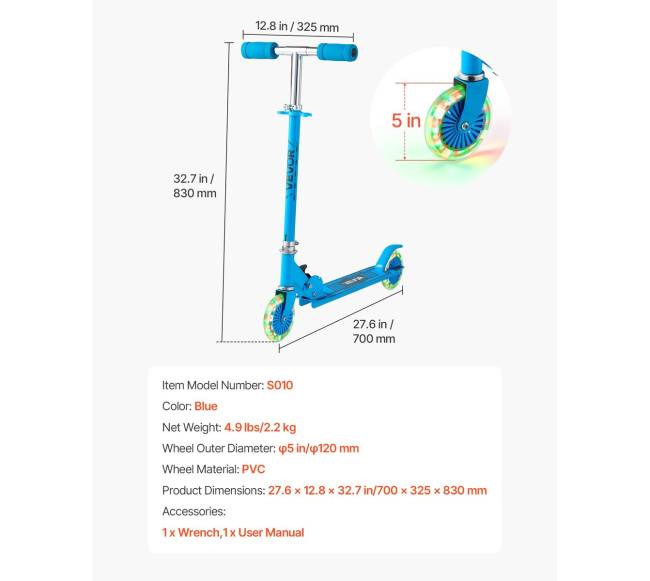 12.8 in / 325 mm

32.7 in / 830 mm

VEVOR

5 in

27.6 in / 700 mm

Item Model Number: S010
Color: Blue
Net Weight: 4.9 lbs/2.2 kg
Wheel Outer Diameter: φ5 in/φ120 mm
Wheel Material: PVC
Product Dimensions: 27.6 × 12.8 × 32.7 in/700 × 325 × 830 mm
Accessories:
1 x Wrench,1 x User Manual